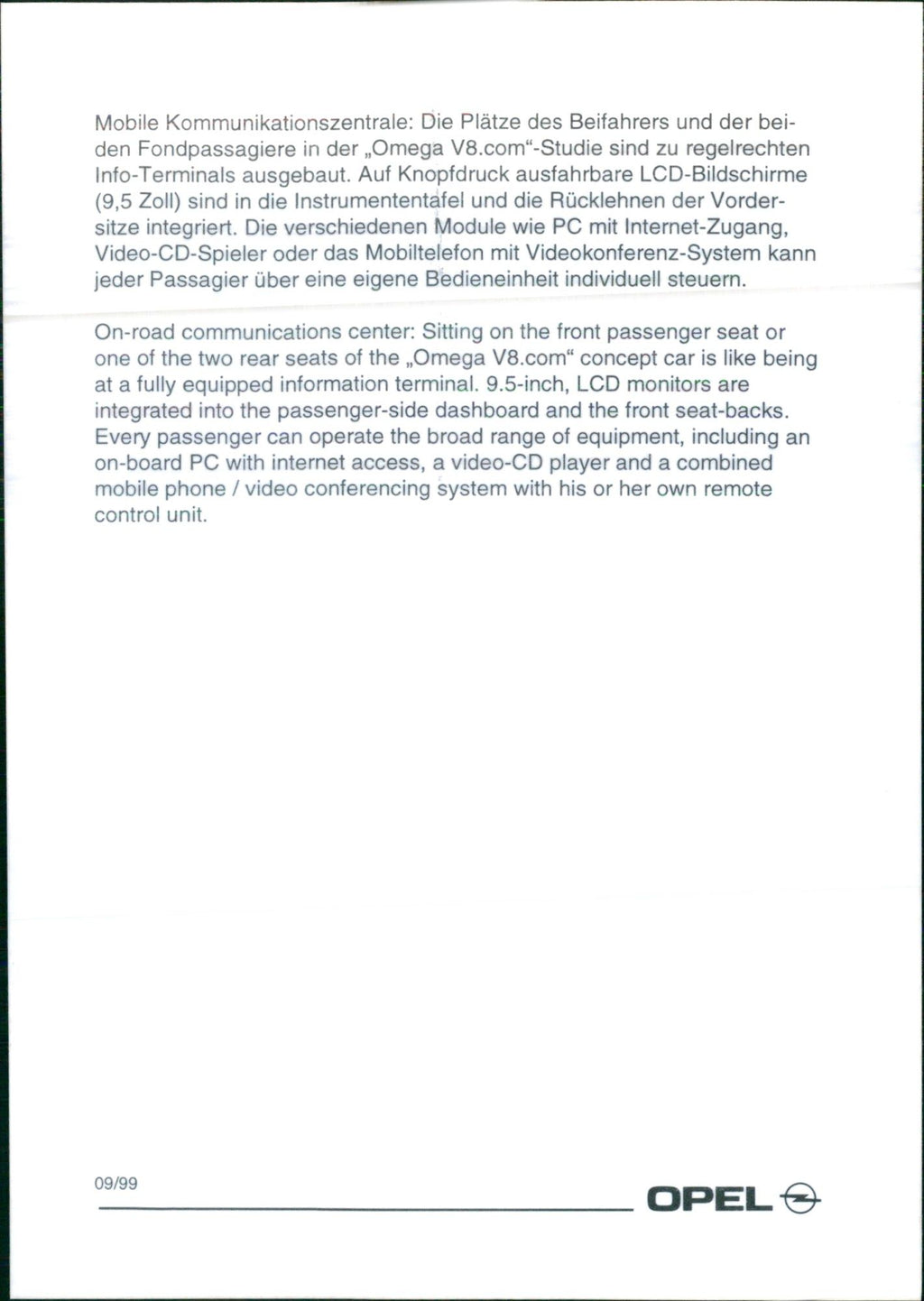 Mobile Kommunikationszentrale: Die Plätze des Beifahrers und der beiden Fondpassagiere in der „Omega V8.com“-Studie sind zu regelrechten Info-Terminals ausgebaut. Auf Knopfdruck ausfahrbare LCD-Bildschirme (9,5 Zoll) sind in die Instrumententafel und die Rücklehnen der Vordersitze integriert. Die verschiedenen Module wie PC mit Internet-Zugang, Video-CD-Spieler oder das Mobiltelefon mit Videokonferenz-System kann jeder Passagier über eine eigene Bedieneinheit individuell steuern.

On-road communications center: Sitting on the front passenger seat or one of the two rear seats of the „Omega V8.com“ concept car is like being at a fully equipped information terminal. 9.5-inch, LCD monitors are integrated into the passenger-side dashboard and the front seat-backs. Every passenger can operate the broad range of equipment, including an on-board PC with internet access, a video-CD player and a combined mobile phone / video conferencing system with his or her own remote control unit.

09/99

OPEL